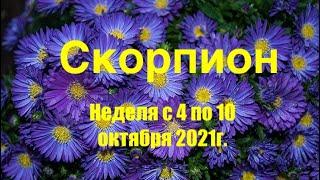 Скорпион

Неделя с 4 по 10 октября 2021г.